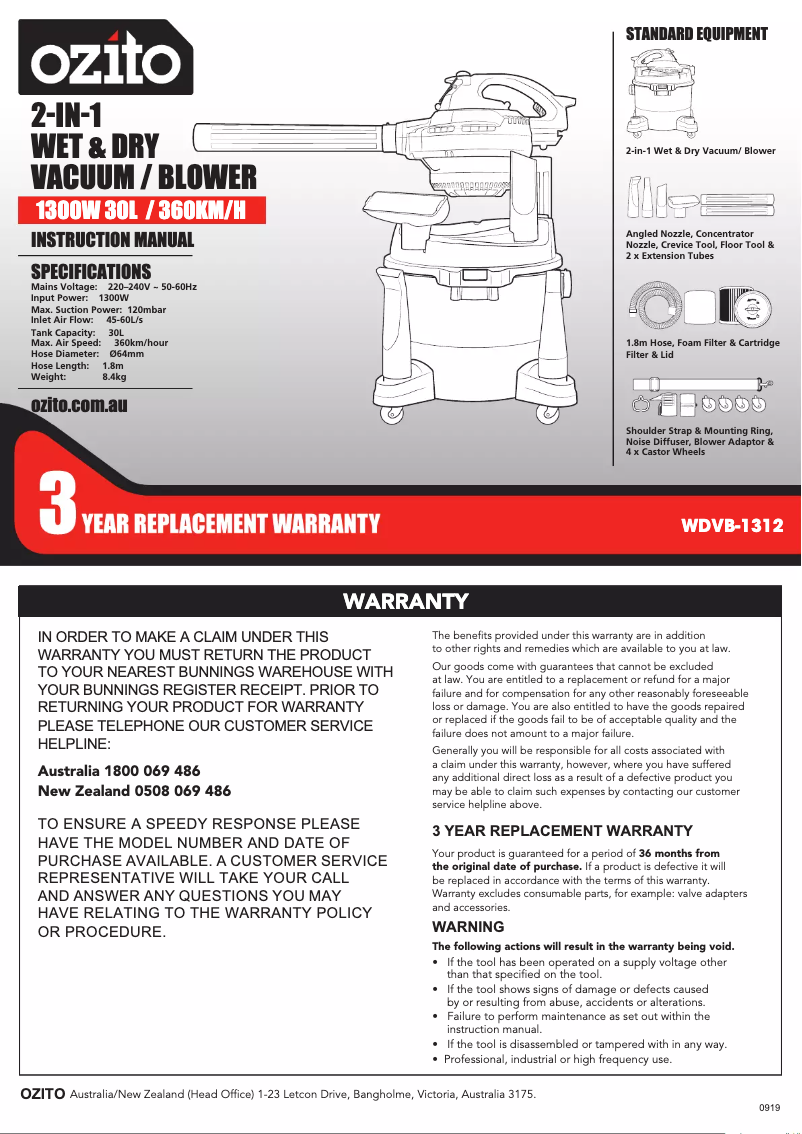 ozito

2-IN-1
WET & DRY
VACUUM / BLOWER

1300W 30L / 360KM/H

INSTRUCTION MANUAL

SPECIFICATIONS
Mains Voltage: 220–240V ~ 50-60Hz
Input Power: 1300W
Max. Suction Power: 120mbar
Inlet Air Flow: 45-60L/s
Tank Capacity: 30L
Max. Air Speed: 360km/hour
Hose Diameter: Ø64mm
Hose Length: 1.8m
Weight: 8.4kg

ozito.com.au

STANDARD EQUIPMENT

2-in-1 Wet & Dry Vacuum/ Blower

Angled Nozzle, Concentrator Nozzle, Crevice Tool, Floor Tool & 2 x Extension Tubes

1.8m Hose, Foam Filter & Cartridge Filter & Lid

Shoulder Strap & Mounting Ring, Noise Diffuser, Blower Adaptor & 4 x Castor Wheels

3 YEAR REPLACEMENT WARRANTY

WDVB-1312

WARRANTY

IN ORDER TO MAKE A CLAIM UNDER THIS WARRANTY YOU MUST RETURN THE PRODUCT TO YOUR NEAREST BUNNINGS WAREHOUSE WITH YOUR BUNNINGS REGISTER RECEIPT. PRIOR TO RETURNING YOUR PRODUCT FOR WARRANTY PLEASE TELEPHONE OUR CUSTOMER SERVICE HELPLINE:

Australia 1800 069 486
New Zealand 0508 069 486

TO ENSURE A SPEEDY RESPONSE PLEASE HAVE THE MODEL NUMBER AND DATE OF PURCHASE AVAILABLE. A CUSTOMER SERVICE REPRESENTATIVE WILL TAKE YOUR CALL AND ANSWER ANY QUESTIONS YOU MAY HAVE RELATING TO THE WARRANTY POLICY OR PROCEDURE.

The benefits provided under this warranty are in addition to other rights and remedies which are available to you at law.

Our goods come with guarantees that cannot be excluded at law. You are entitled to a replacement or refund for a major failure and for compensation for any other reasonably foreseeable loss or damage. You are also entitled to have the goods repaired or replaced if the goods fail to be of acceptable quality and the failure does not amount to a major failure.

Generally you will be responsible for all costs associated with a claim under this warranty, however, where you have suffered any additional direct loss as a result of a defective product you may be able to claim such expenses by contacting our customer service helpline above.

3 YEAR REPLACEMENT WARRANTY

Your product is guaranteed for a period of 36 months from the original date of purchase. If a product is defective it will be replaced in accordance with the terms of this warranty. Warranty excludes consumable parts, for example: valve adapters and accessories.

WARNING

The following actions will result in the warranty being void.
• If the tool has been operated on a supply voltage other than that specified on the tool.
• If the tool shows signs of damage or defects caused by or resulting from abuse, accidents or alterations.
• Failure to perform maintenance as set out within the instruction manual.
• If the tool is disassembled or tampered with in any way.
• Professional, industrial or high frequency use.

OZITO Australia/New Zealand (Head Office) 1-23 Letcon Drive, Bangholme, Victoria, Australia 3175.

0919